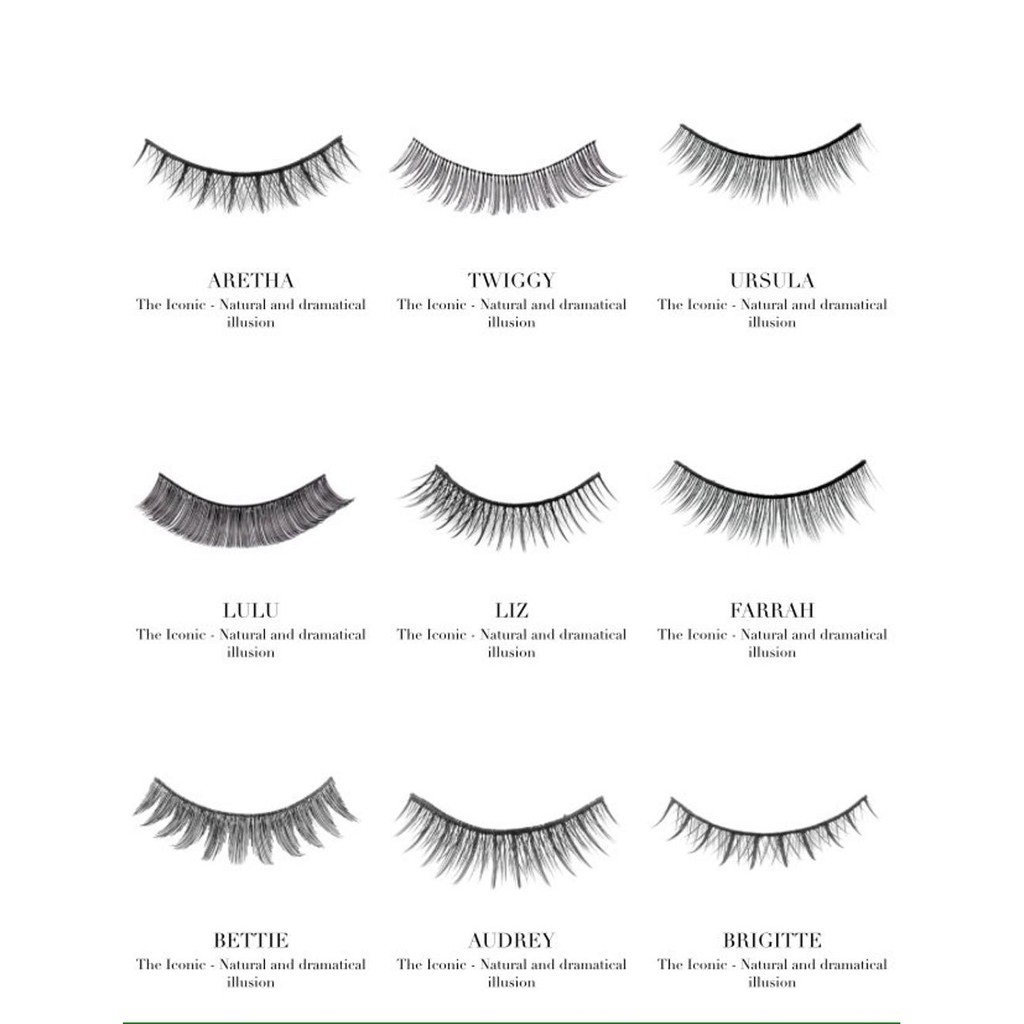 ARETHA
The Iconic - Natural and dramatical illusion

TWIGGY
The Iconic - Natural and dramatical illusion

URSULA
The Iconic - Natural and dramatical illusion

LULU
The Iconic - Natural and dramatical illusion

LIZ
The Iconic - Natural and dramatical illusion

FARRAH
The Iconic - Natural and dramatical illusion

BETTIE
The Iconic - Natural and dramatical illusion

AUDREY
The Iconic - Natural and dramatical illusion

BRIGITTE
The Iconic - Natural and dramatical illusion